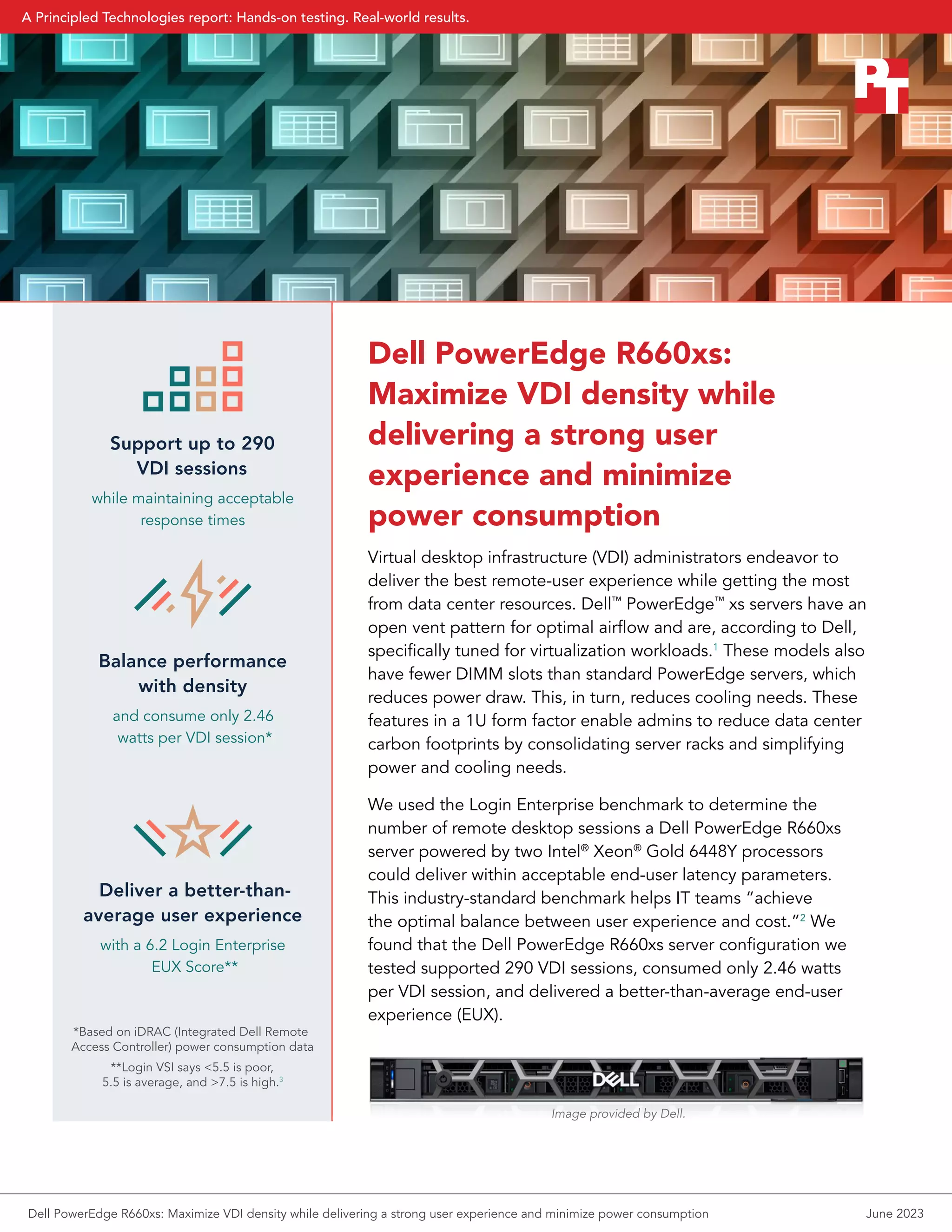 A Principled Technologies report: Hands-on testing. Real-world results.

PT

Support up to 290 VDI sessions

while maintaining acceptable response times

Balance performance with density

and consume only 2.46 watts per VDI session*

Deliver a better-than-average user experience

with a 6.2 Login Enterprise EUX Score**

*Based on iDRAC (Integrated Dell Remote Access Controller) power consumption data

**Login VSI says <5.5 is poor, 5.5 is average, and >7.5 is high.$^3$

Dell PowerEdge R660xs: Maximize VDI density while delivering a strong user experience and minimize power consumption

Virtual desktop infrastructure (VDI) administrators endeavor to deliver the best remote-user experience while getting the most from data center resources. Dell™ PowerEdge™ xs servers have an open vent pattern for optimal airflow and are, according to Dell, specifically tuned for virtualization workloads.$^1$ These models also have fewer DIMM slots than standard PowerEdge servers, which reduces power draw. This, in turn, reduces cooling needs. These features in a 1U form factor enable admins to reduce data center carbon footprints by consolidating server racks and simplifying power and cooling needs.

We used the Login Enterprise benchmark to determine the number of remote desktop sessions a Dell PowerEdge R660xs server powered by two Intel® Xeon® Gold 6448Y processors could deliver within acceptable end-user latency parameters. This industry-standard benchmark helps IT teams “achieve the optimal balance between user experience and cost.”$^2$ We found that the Dell PowerEdge R660xs server configuration we tested supported 290 VDI sessions, consumed only 2.46 watts per VDI session, and delivered a better-than-average end-user experience (EUX).

DELL

Image provided by Dell.

Dell PowerEdge R660xs: Maximize VDI density while delivering a strong user experience and minimize power consumption

June 2023